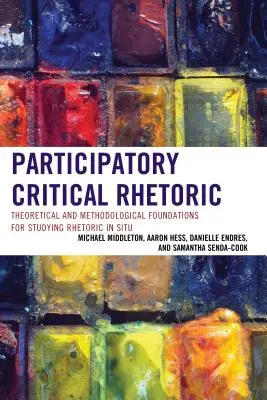 PARTICIPATORY CRITICAL RHETORIC

THEORETICAL AND METHODOLOGICAL FOUNDATIONS FOR STUDYING RHETORIC IN SITU

MICHAEL MIDDLETON, AARON HESS, DANIELLE ENDRES, AND SAMANTHA SENDA-COOK